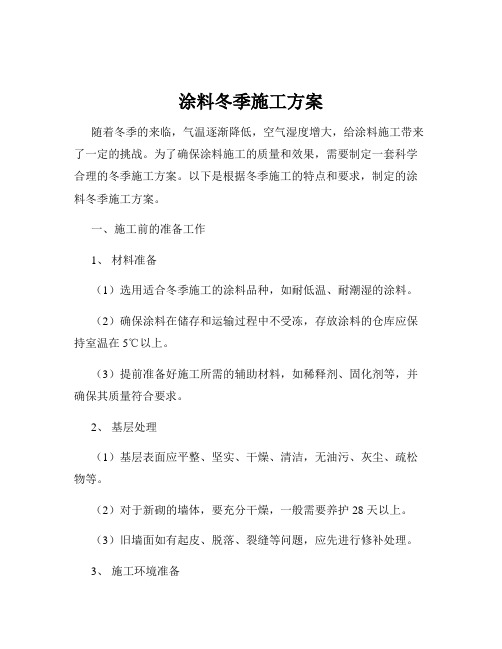 涂料冬季施工方案

随着冬季的来临，气温逐渐降低，空气湿度增大，给涂料施工带来了一定的挑战。为了确保涂料施工的质量和效果，需要制定一套科学合理的冬季施工方案。以下是根据冬季施工的特点和要求，制定的涂料冬季施工方案。

一、施工前的准备工作

1、 材料准备

（1）选用适合冬季施工的涂料品种，如耐低温、耐潮湿的涂料。

（2）确保涂料在储存和运输过程中不受冻，存放涂料的仓库应保持室温在 5℃以上。

（3）提前准备好施工所需的辅助材料，如稀释剂、固化剂等，并确保其质量符合要求。

2、 基层处理

（1）基层表面应平整、坚实、干燥、清洁，无油污、灰尘、疏松物等。

（2）对于新砌的墙体，要充分干燥，一般需要养护 28 天以上。

（3）旧墙面如有起皮、脱落、裂缝等问题，应先进行修补处理。

3、 施工环境准备